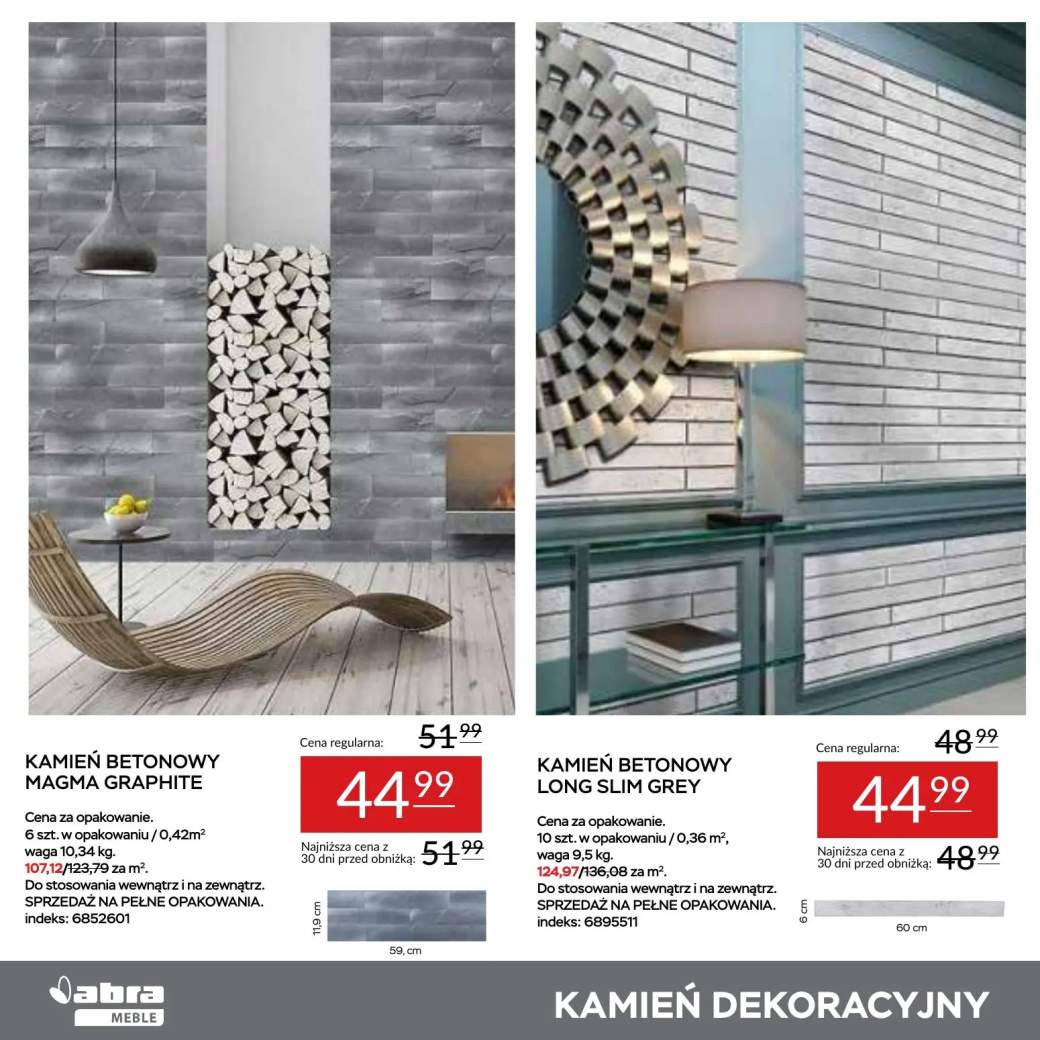 KAMIEŃ BETONOWY MAGMA GRAPHITE

Cena za opakowanie.
6 szt. w opakowaniu / 0,42m²
waga 10,34 kg.
107,12/123,79 za m².
Do stosowania wewnątrz i na zewnątrz.
SPRZEDAŻ NA PEŁNE OPAKOWANIA.
indeks: 6852601

Cena regularna: 51 99

44 99

Najniższa cena z 30 dni przed obniżką: 51 99

11,9 cm

59, cm

KAMIEŃ BETONOWY LONG SLIM GREY

Cena za opakowanie.
10 szt. w opakowaniu / 0,36 m²,
waga 9,5 kg.
124,97/136,08 za m².
Do stosowania wewnątrz i na zewnątrz.
SPRZEDAŻ NA PEŁNE OPAKOWANIA.
indeks: 6895511

Cena regularna: 48 99

44 99

Najniższa cena z 30 dni przed obniżką: 48 99

6 cm

60 cm

abra MEBLE

KAMIEŃ DEKORACYJNY